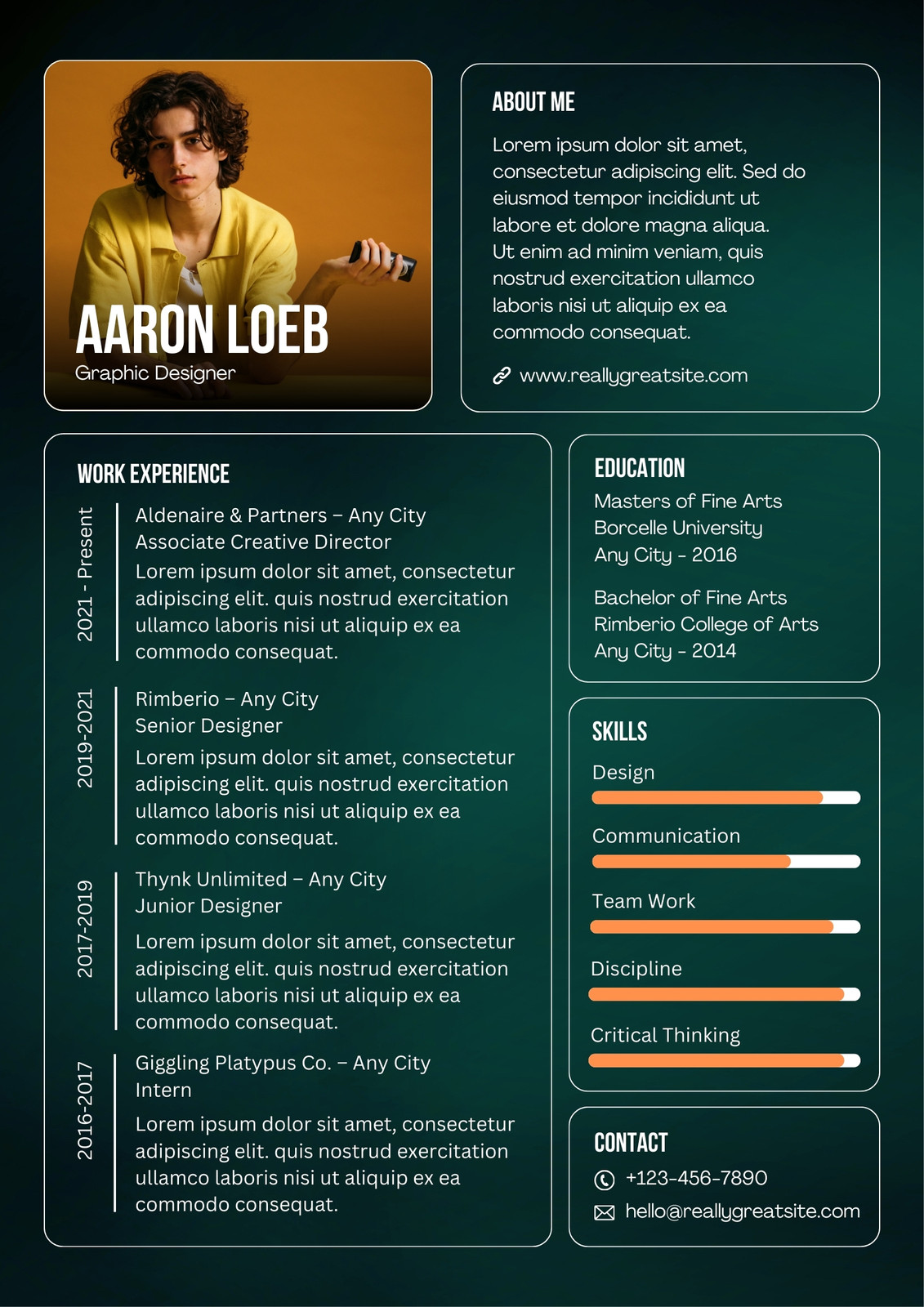 AARON LOEB
Graphic Designer

ABOUT ME

Lorem ipsum dolor sit amet, consectetur adipiscing elit. Sed do eiusmod tempor incididunt ut labore et dolore magna aliqua. Ut enim ad minim veniam, quis nostrud exercitation ullamco laboris nisi ut aliquip ex ea commodo consequat.

www.reallygreatsite.com

WORK EXPERIENCE

2021 - Present
Aldenaire & Partners – Any City
Associate Creative Director
Lorem ipsum dolor sit amet, consectetur adipiscing elit. quis nostrud exercitation ullamco laboris nisi ut aliquip ex ea commodo consequat.

2019-2021
Rimberio – Any City
Senior Designer
Lorem ipsum dolor sit amet, consectetur adipiscing elit. quis nostrud exercitation ullamco laboris nisi ut aliquip ex ea commodo consequat.

2017-2019
Thynk Unlimited – Any City
Junior Designer
Lorem ipsum dolor sit amet, consectetur adipiscing elit. quis nostrud exercitation ullamco laboris nisi ut aliquip ex ea commodo consequat.

2016-2017
Giggling Platypus Co. – Any City
Intern
Lorem ipsum dolor sit amet, consectetur adipiscing elit. quis nostrud exercitation ullamco laboris nisi ut aliquip ex ea commodo consequat.

EDUCATION
Masters of Fine Arts
Borcelle University
Any City - 2016

Bachelor of Fine Arts
Rimberio College of Arts
Any City - 2014

SKILLS
Design
Communication
Team Work
Discipline
Critical Thinking

CONTACT
+123-456-7890
hello@reallygreatsite.com